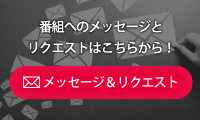 番組へのメッセージと
リクエストはこちらから！

メッセージ＆リクエスト